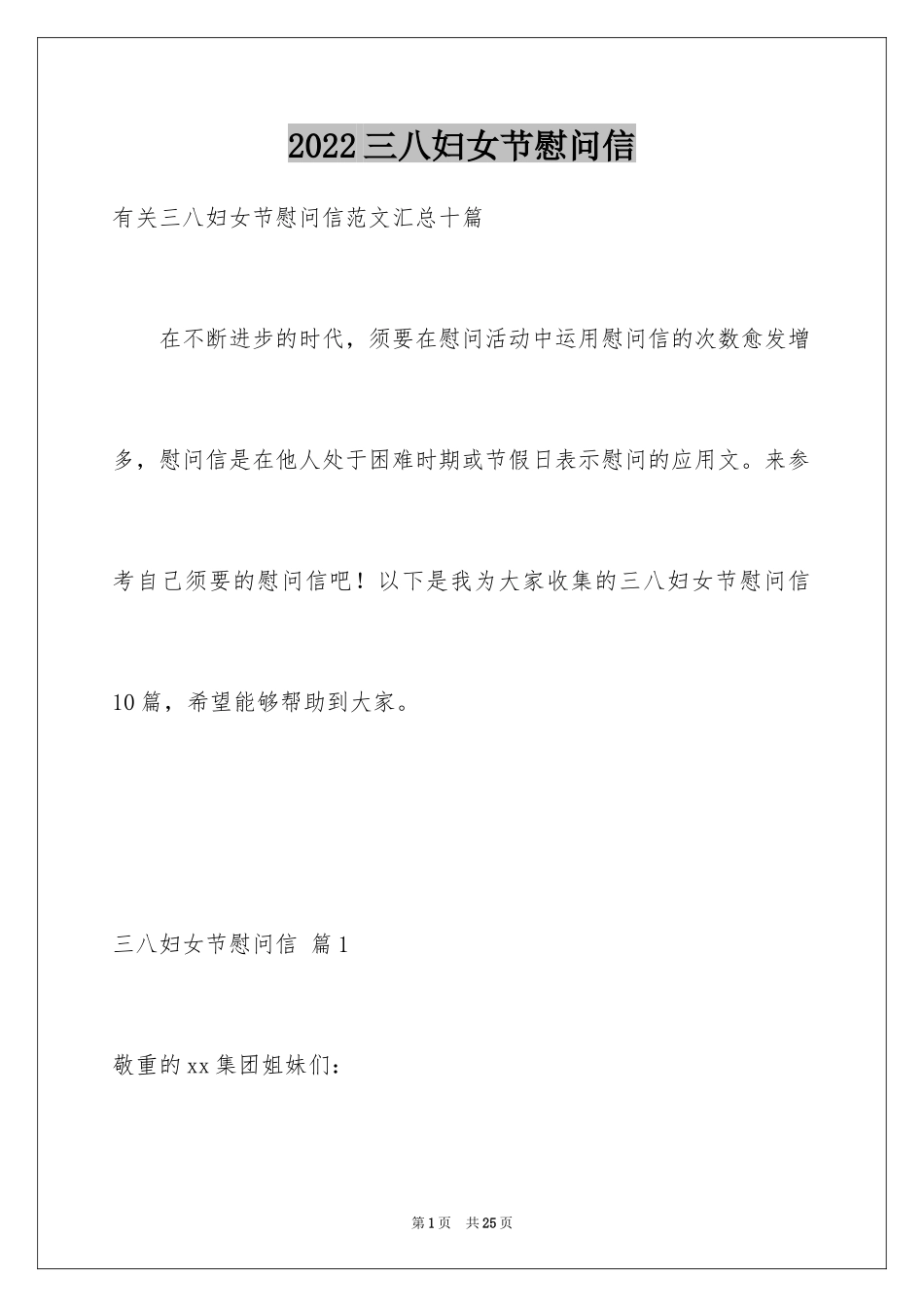 2022三八妇女节慰问信

有关三八妇女节慰问信范文汇总十篇

在不断进步的时代，须要在慰问活动中运用慰问信的次数愈发增多，慰问信是在他人处于困难时期或节假日表示慰问的应用文。来参考自己须要的慰问信吧！以下是我为大家收集的三八妇女节慰问信10篇，希望能够帮助到大家。

三八妇女节慰问信 篇1

敬重的xx集团姐妹们：

第1页 共25页